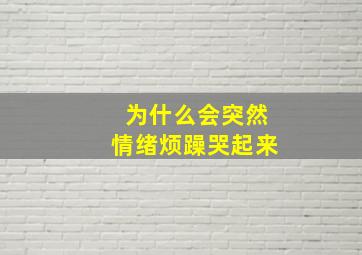 为什么会突然
情绪烦躁哭起来